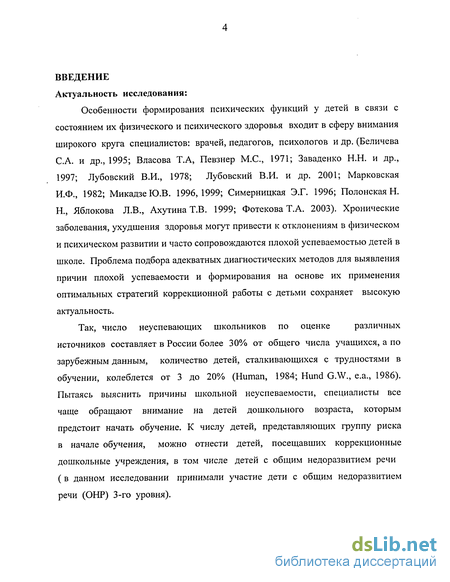 4

ВВЕДЕНИЕ

Актуальность исследования:

Особенности формирования психических функций у детей в связи с состоянием их физического и психического здоровья входит в сферу внимания широкого круга специалистов: врачей, педагогов, психологов и др. (Беличева С.А. и др., 1995; Власова Т.А, Певзнер М.С., 1971; Заваденко Н.Н. и др., 1997; Лубовский В.И., 1978; Лубовский В.И. и др. 2001; Марковская И.Ф., 1982; Микадзе Ю.В. 1996, 1999; Симерницкая Э.Г. 1996; Полонская Н. Н., Яблокова Л.В., Ахутина Т.В. 1999; Фотекова Т.А. 2003). Хронические заболевания, ухудшения здоровья могут привести к отклонениям в физическом и психическом развитии и часто сопровождаются плохой успеваемостью детей в школе. Проблема подбора адекватных диагностических методов для выявления причин плохой успеваемости и формирования на основе их применения оптимальных стратегий коррекционной работы с детьми сохраняет высокую актуальность.

Так, число неуспевающих школьников по оценке различных источников составляет в России более 30% от общего числа учащихся, а по зарубежным данным, количество детей, сталкивающихся с трудностями в обучении, колеблется от 3 до 20% (Human, 1984; Hund G.W., e.a., 1986). Пытаясь выяснить причины школьной неуспеваемости, специалисты все чаще обращают внимание на детей дошкольного возраста, которым предстоит начать обучение. К числу детей, представляющих группу риска в начале обучения, можно отнести детей, посещавших коррекционные дошкольные учреждения, в том числе детей с общим недоразвитием речи ( в данном исследовании принимали участие дети с общим недоразвитием речи (ОНР) 3-го уровня).

dsLib.net
библиотека диссертаций